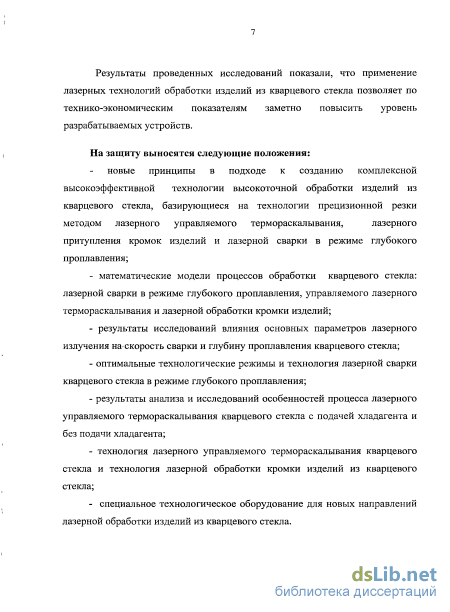 7

Результаты проведенных исследований показали, что применение лазерных технологий обработки изделий из кварцевого стекла позволяет по технико-экономическим показателям заметно повысить уровень разрабатываемых устройств.

На защиту выносятся следующие положения:

- новые принципы в подходе к созданию комплексной высокоэффективной технологии высокоточной обработки изделий из кварцевого стекла, базирующиеся на технологии прецизионной резки методом лазерного управляемого термораскалывания, лазерного притупления кромок изделий и лазерной сварки в режиме глубокого проплавления;

- математические модели процессов обработки кварцевого стекла: лазерной сварки в режиме глубокого проплавления, управляемого лазерного термораскалывания и лазерной обработки кромки изделий;

- результаты исследований влияния основных параметров лазерного излучения на скорость сварки и глубину проплавления кварцевого стекла;

- оптимальные технологические режимы и технология лазерной сварки кварцевого стекла в режиме глубокого проплавления;

- результаты анализа и исследований особенностей процесса лазерного управляемого термораскалывания кварцевого стекла с подачей хладагента и без подачи хладагента;

- технология лазерного управляемого термораскалывания кварцевого стекла и технология лазерной обработки кромки изделий из кварцевого стекла;

- специальное технологическое оборудование для новых направлений лазерной обработки изделий из кварцевого стекла.

dsLib.net
библиотека диссертаций